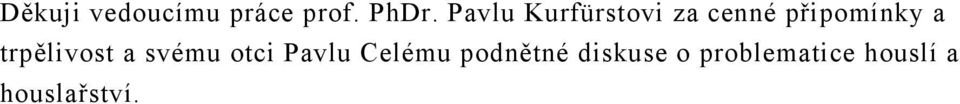 Děkuji vedoucímu práce prof. PhDr. Pavlu Kurfürstovi za cenné připomínky a trpělivost a svému otci Pavlu Celému podnětné diskuse o problematice houslí a houslařství.